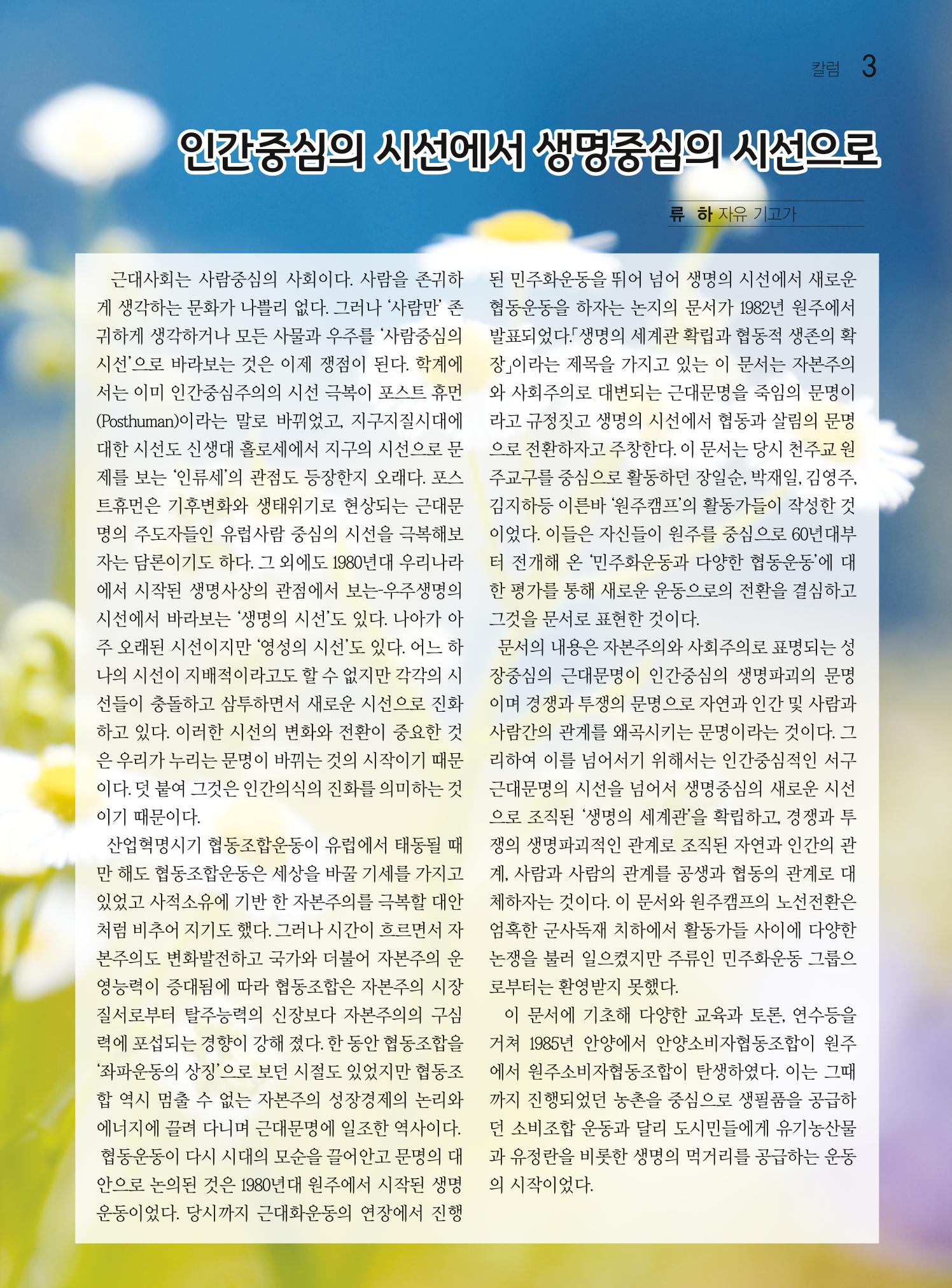 칼럼 3

인간중심의 시선에서 생명중심의 시선으로

류 하 자유 기고가

근대사회는 사람중심의 사회이다. 사람을 존귀하게 생각하는 문화가 나쁠리 없다. 그러나 '사람만' 존귀하게 생각하거나 모든 사물과 우주를 '사람중심의 시선'으로 바라보는 것은 이제 쟁점이 된다. 학계에서는 이미 인간중심주의의 시선 극복이 포스트 휴먼(Posthuman)이라는 말로 바뀌었고, 지구지질시대에 대한 시선도 신생대 홀로세에서 지구의 시선으로 문제를 보는 '인류세'의 관점도 등장한지 오래다. 포스트휴먼은 기후변화와 생태위기로 현상되는 근대문명의 주도자들인 유럽사람 중심의 시선을 극복해보자는 담론이기도 하다. 그 외에도 1980년대 우리나라에서 시작된 생명사상의 관점에서 보는-우주생명의 시선에서 바라보는 '생명의 시선'도 있다. 나아가 아주 오래된 시선이지만 '영성의 시선'도 있다. 어느 하나의 시선이 지배적이라고도 할 수 없지만 각각의 시선들이 충돌하고 삼투하면서 새로운 시선으로 진화하고 있다. 이러한 시선의 변화와 전환이 중요한 것은 우리가 누리는 문명이 바뀌는 것의 시작이기 때문이다. 덧 붙여 그것은 인간의식의 진화를 의미하는 것이기 때문이다.

산업혁명시기 협동조합운동이 유럽에서 태동될 때만 해도 협동조합운동은 세상을 바꿀 기세를 가지고 있었고 사적소유에 기반 한 자본주의를 극복할 대안처럼 비추어 지기도 했다. 그러나 시간이 흐르면서 자본주의도 변화발전하고 국가와 더불어 자본주의 운영능력이 증대됨에 따라 협동조합은 자본주의 시장질서로부터 탈주능력의 신장보다 자본주의의 구심력에 포섭되는 경향이 강해 졌다. 한 동안 협동조합을 '좌파운동의 상징'으로 보던 시절도 있었지만 협동조합 역시 멈출 수 없는 자본주의 성장경제의 논리와 에너지에 끌려 다니며 근대문명에 일조한 역사이다.

협동운동이 다시 시대의 모순을 끌어안고 문명의 대안으로 논의된 것은 1980년대 원주에서 시작된 생명운동이었다. 당시까지 근대화운동의 연장에서 진행된 민주화운동을 뛰어 넘어 생명의 시선에서 새로운 협동운동을 하자는 논지의 문서가 1982년 원주에서 발표되었다.「생명의 세계관 확립과 협동적 생존의 확장」이라는 제목을 가지고 있는 이 문서는 자본주의와 사회주의로 대변되는 근대문명을 죽임의 문명이라고 규정짓고 생명의 시선에서 협동과 살림의 문명으로 전환하자고 주창한다. 이 문서는 당시 천주교 원주교구를 중심으로 활동하던 장일순, 박재일, 김영주, 김지하등 이른바 '원주캠프'의 활동가들이 작성한 것이었다. 이들은 자신들이 원주를 중심으로 60년대부터 전개해 온 '민주화운동과 다양한 협동운동'에 대한 평가를 통해 새로운 운동으로의 전환을 결심하고 그것을 문서로 표현한 것이다.

문서의 내용은 자본주의와 사회주의로 표명되는 성장중심의 근대문명이 인간중심의 생명파괴의 문명이며 경쟁과 투쟁의 문명으로 자연과 인간 및 사람과 사람간의 관계를 왜곡시키는 문명이라는 것이다. 그리하여 이를 넘어서기 위해서는 인간중심적인 서구 근대문명의 시선을 넘어서 생명중심의 새로운 시선으로 조직된 '생명의 세계관'을 확립하고, 경쟁과 투쟁의 생명파괴적인 관계로 조직된 자연과 인간의 관계, 사람과 사람의 관계를 공생과 협동의 관계로 대체하자는 것이다. 이 문서와 원주캠프의 노선전환은 엄혹한 군사독재 치하에서 활동가들 사이에 다양한 논쟁을 불러 일으켰지만 주류인 민주화운동 그룹으로부터는 환영받지 못했다.

이 문서에 기초해 다양한 교육과 토론, 연수등을 거쳐 1985년 안양에서 안양소비자협동조합이 원주에서 원주소비자협동조합이 탄생하였다. 이는 그때까지 진행되었던 농촌을 중심으로 생필품을 공급하던 소비조합 운동과 달리 도시민들에게 유기농산물과 유정란을 비롯한 생명의 먹거리를 공급하는 운동의 시작이었다.